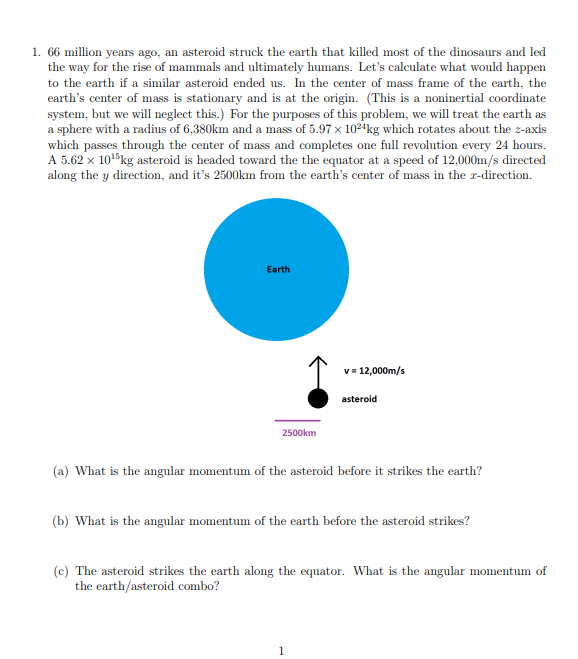 1. 66 million years ago, an asteroid struck the earth that killed most of the dinosaurs and led the way for the rise of mammals and ultimately humans. Let's calculate what would happen to the earth if a similar asteroid ended us. In the center of mass frame of the earth, the earth's center of mass is stationary and is at the origin. (This is a noninertial coordinate system, but we will neglect this.) For the purposes of this problem, we will treat the earth as a sphere with a radius of 6,380km and a mass of $5.97 \times 10^{24}$kg which rotates about the $z$-axis which passes through the center of mass and completes one full revolution every 24 hours. A $5.62 \times 10^{15}$kg asteroid is headed toward the the equator at a speed of 12,000m/s directed along the $y$ direction, and it's 2500km from the earth's center of mass in the $x$-direction.

Earth

v = 12,000m/s

asteroid

2500km

(a) What is the angular momentum of the asteroid before it strikes the earth?

(b) What is the angular momentum of the earth before the asteroid strikes?

(c) The asteroid strikes the earth along the equator. What is the angular momentum of the earth/asteroid combo?

1